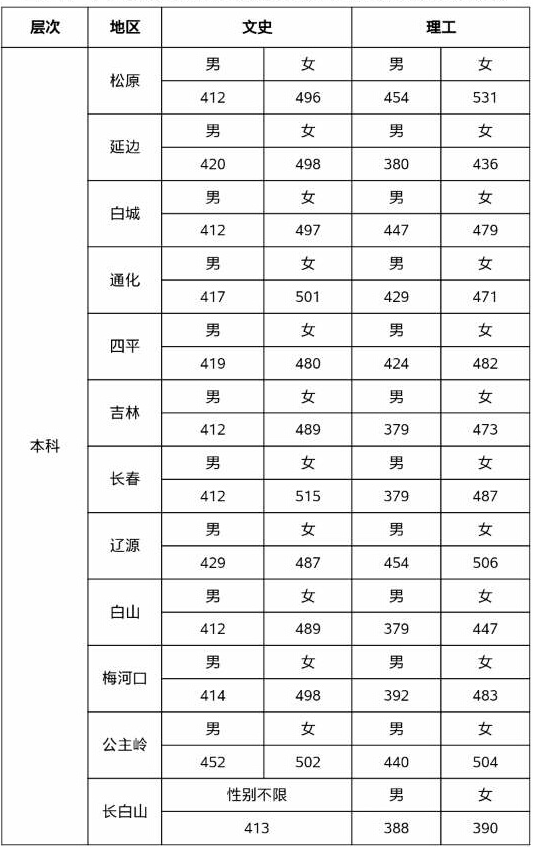 | 层次 | 地区 | 文史 | | 理工 | |
|---|---|---|---|---|---|
| 本科 | 松原 | 男 | 女 | 男 | 女 |
| | | 412 | 496 | 454 | 531 |
| | 延边 | 男 | 女 | 男 | 女 |
| | | 420 | 498 | 380 | 436 |
| | 白城 | 男 | 女 | 男 | 女 |
| | | 412 | 497 | 447 | 479 |
| | 通化 | 男 | 女 | 男 | 女 |
| | | 417 | 501 | 429 | 471 |
| | 四平 | 男 | 女 | 男 | 女 |
| | | 419 | 480 | 424 | 482 |
| | 吉林 | 男 | 女 | 男 | 女 |
| | | 412 | 489 | 379 | 473 |
| | 长春 | 男 | 女 | 男 | 女 |
| | | 412 | 515 | 379 | 487 |
| | 辽源 | 男 | 女 | 男 | 女 |
| | | 429 | 487 | 454 | 506 |
| | 白山 | 男 | 女 | 男 | 女 |
| | | 412 | 489 | 379 | 447 |
| | 梅河口 | 男 | 女 | 男 | 女 |
| | | 414 | 498 | 392 | 483 |
| | 公主岭 | 男 | 女 | 男 | 女 |
| | | 452 | 502 | 440 | 504 |
| | 长白山 | 性别不限 | | 男 | 女 |
| | | 413 | | 388 | 390 |